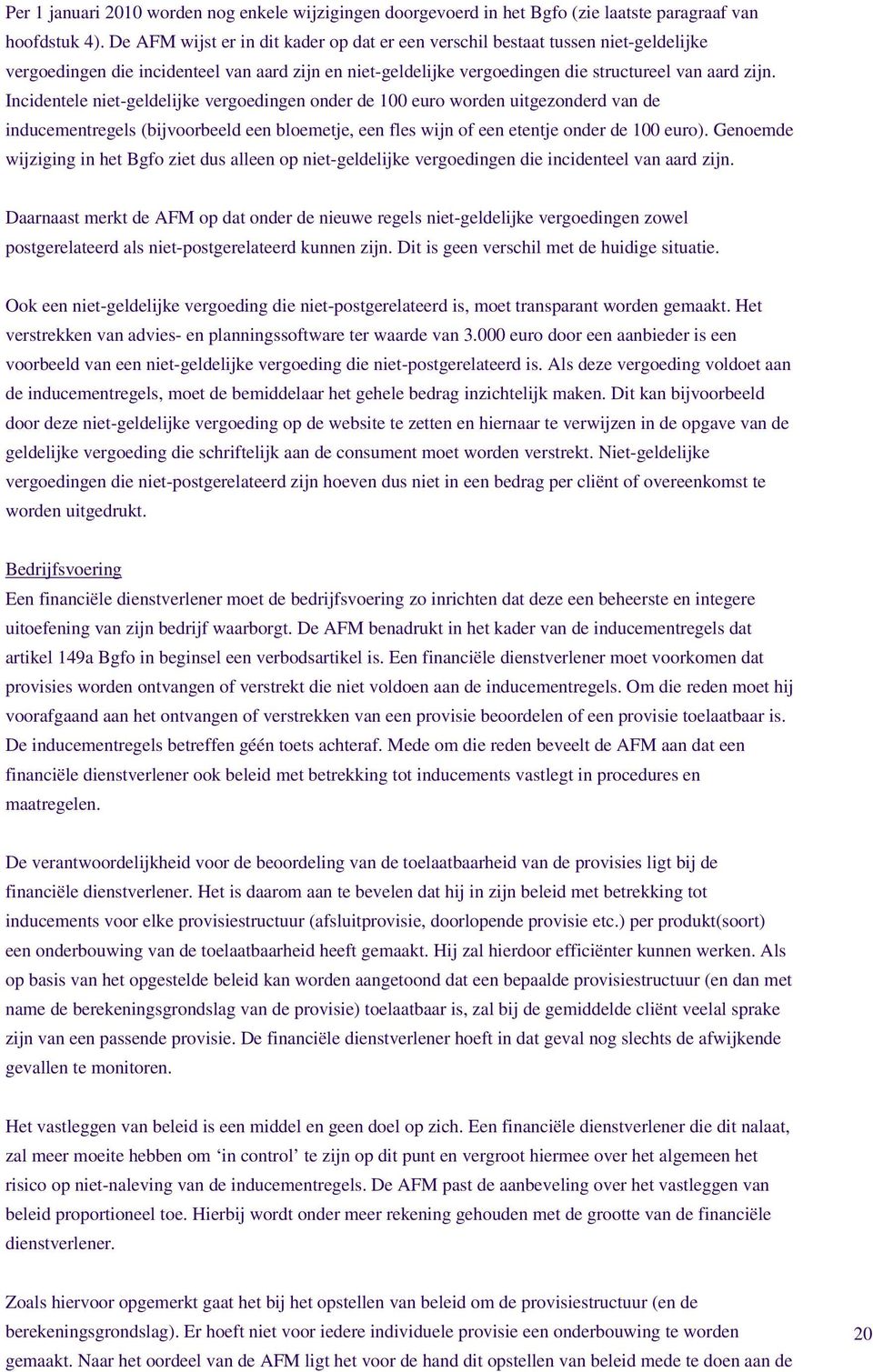 Per 1 januari 2010 worden nog enkele wijzigingen doorgevoerd in het Bgfo (zie laatste paragraaf van hoofdstuk 4). De AFM wijst er in dit kader op dat er een verschil bestaat tussen niet-geldelijke vergoedingen die incidenteel van aard zijn en niet-geldelijke vergoedingen die structureel van aard zijn. Incidentele niet-geldelijke vergoedingen onder de 100 euro worden uitgezonderd van de inducementregels (bijvoorbeeld een bloemetje, een fles wijn of een etentje onder de 100 euro). Genoemde wijziging in het Bgfo ziet dus alleen op niet-geldelijke vergoedingen die incidenteel van aard zijn.

Daarnaast merkt de AFM op dat onder de nieuwe regels niet-geldelijke vergoedingen zowel postgerelateerd als niet-postgerelateerd kunnen zijn. Dit is geen verschil met de huidige situatie.

Ook een niet-geldelijke vergoeding die niet-postgerelateerd is, moet transparant worden gemaakt. Het verstrekken van advies- en planningssoftware ter waarde van 3.000 euro door een aanbieder is een voorbeeld van een niet-geldelijke vergoeding die niet-postgerelateerd is. Als deze vergoeding voldoet aan de inducementregels, moet de bemiddelaar het gehele bedrag inzichtelijk maken. Dit kan bijvoorbeeld door deze niet-geldelijke vergoeding op de website te zetten en hiernaar te verwijzen in de opgave van de geldelijke vergoeding die schriftelijk aan de consument moet worden verstrekt. Niet-geldelijke vergoedingen die niet-postgerelateerd zijn hoeven dus niet in een bedrag per cliënt of overeenkomst te worden uitgedrukt.

Bedrijfsvoering
Een financiële dienstverlener moet de bedrijfsvoering zo inrichten dat deze een beheerste en integere uitoefening van zijn bedrijf waarborgt. De AFM benadrukt in het kader van de inducementregels dat artikel 149a Bgfo in beginsel een verbodsartikel is. Een financiële dienstverlener moet voorkomen dat provisies worden ontvangen of verstrekt die niet voldoen aan de inducementregels. Om die reden moet hij voorafgaand aan het ontvangen of verstrekken van een provisie beoordelen of een provisie toelaatbaar is. De inducementregels betreffen géén toets achteraf. Mede om die reden beveelt de AFM aan dat een financiële dienstverlener ook beleid met betrekking tot inducements vastlegt in procedures en maatregelen.

De verantwoordelijkheid voor de beoordeling van de toelaatbaarheid van de provisies ligt bij de financiële dienstverlener. Het is daarom aan te bevelen dat hij in zijn beleid met betrekking tot inducements voor elke provisiestructuur (afsluitprovisie, doorlopende provisie etc.) per produkt(soort) een onderbouwing van de toelaatbaarheid heeft gemaakt. Hij zal hierdoor efficiënter kunnen werken. Als op basis van het opgestelde beleid kan worden aangetoond dat een bepaalde provisiestructuur (en dan met name de berekeningsgrondslag van de provisie) toelaatbaar is, zal bij de gemiddelde cliënt veelal sprake zijn van een passende provisie. De financiële dienstverlener hoeft in dat geval nog slechts de afwijkende gevallen te monitoren.

Het vastleggen van beleid is een middel en geen doel op zich. Een financiële dienstverlener die dit nalaat, zal meer moeite hebben om ‘in control’ te zijn op dit punt en vergroot hiermee over het algemeen het risico op niet-naleving van de inducementregels. De AFM past de aanbeveling over het vastleggen van beleid proportioneel toe. Hierbij wordt onder meer rekening gehouden met de grootte van de financiële dienstverlener.

Zoals hiervoor opgemerkt gaat het bij het opstellen van beleid om de provisiestructuur (en de berekeningsgrondslag). Er hoeft niet voor iedere individuele provisie een onderbouwing te worden gemaakt. Naar het oordeel van de AFM ligt het voor de hand dit opstellen van beleid mede te doen aan de

20